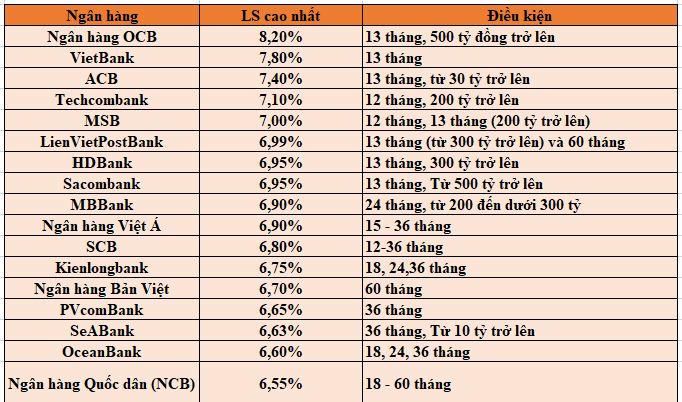 | Ngân hàng | LS cao nhất | Điều kiện |
|---|---|---|
| Ngân hàng OCB | 8,20% | 13 tháng, 500 tỷ đồng trở lên |
| VietBank | 7,80% | 13 tháng |
| ACB | 7,40% | 13 tháng, từ 30 tỷ trở lên |
| Techcombank | 7,10% | 12 tháng, 200 tỷ trở lên |
| MSB | 7,00% | 12 tháng, 13 tháng (200 tỷ trở lên) |
| LienVietPostBank | 6,99% | 13 tháng (từ 300 tỷ trở lên) và 60 tháng |
| HDBank | 6,95% | 13 tháng, 300 tỷ trở lên |
| Sacombank | 6,95% | 13 tháng, Từ 500 tỷ trở lên |
| MBBank | 6,90% | 24 tháng, từ 200 đến dưới 300 tỷ |
| Ngân hàng Việt Á | 6,90% | 15 - 36 tháng |
| SCB | 6,80% | 12-36 tháng |
| Kienlongbank | 6,75% | 18, 24,36 tháng |
| Ngân hàng Bản Việt | 6,70% | 60 tháng |
| PVcomBank | 6,65% | 36 tháng |
| SeABank | 6,63% | 36 tháng, Từ 10 tỷ trở lên |
| OceanBank | 6,60% | 18, 24, 36 tháng |
| Ngân hàng Quốc dân (NCB) | 6,55% | 18 - 60 tháng |